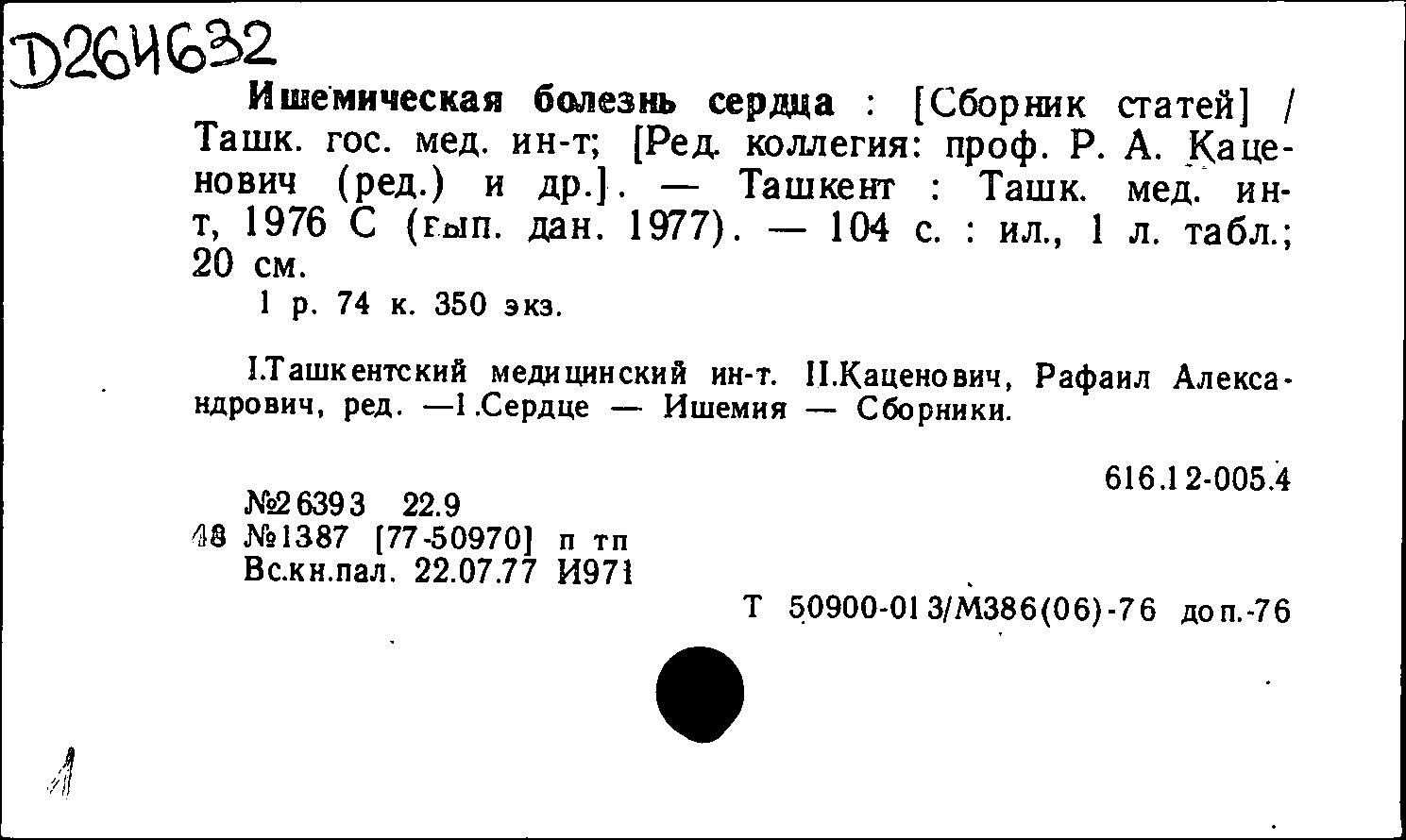 D264632

Ишемическая болезнь сердца : [Сборник статей] / Ташк. гос. мед. ин-т; [Ред. коллегия: проф. Р. А. Каценович (ред.) и др.]. — Ташкент : Ташк. мед. ин-т, 1976 С (вып. дан. 1977). — 104 с. : ил., 1 л. табл.; 20 см.
1 р. 74 к. 350 экз.

I.Ташкентский медицинский ин-т. II.Каценович, Рафаил Александрович, ред. —1.Сердце — Ишемия — Сборники.

616.12-005.4

№26393 22.9
48 №1387 [77-50970] п тп
Вс.кн.пал. 22.07.77 И971

Т 50900-013/М386(06)-76 доп.-76

1